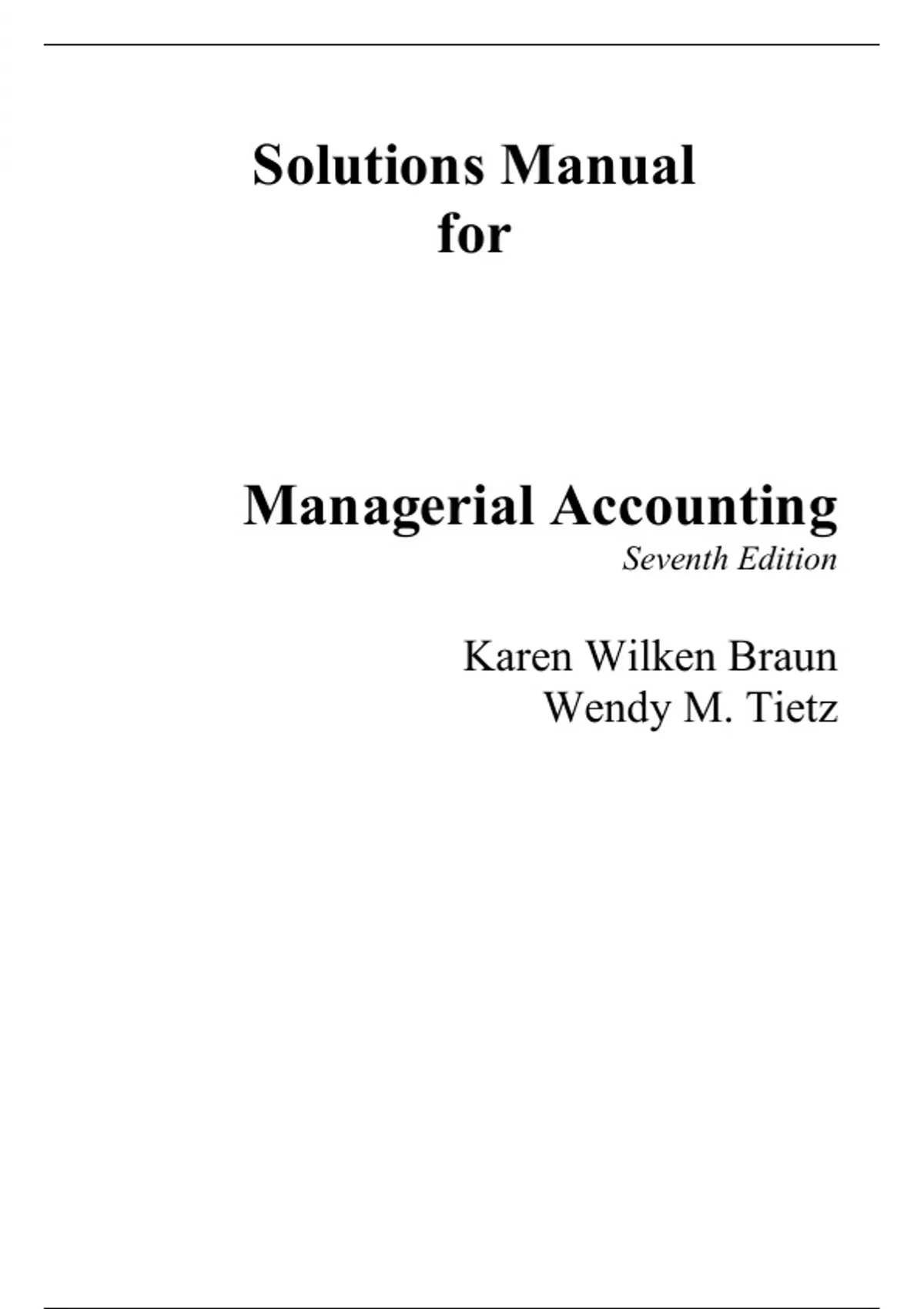 Solutions Manual
for

Managerial Accounting
Seventh Edition

Karen Wilken Braun
Wendy M. Tietz